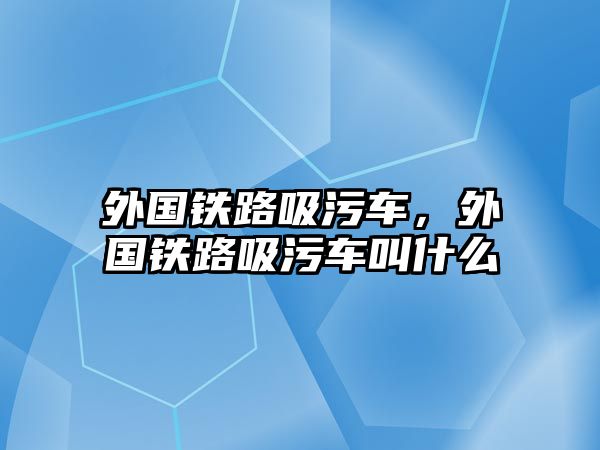 外国铁路吸污车，外国铁路吸污车叫什么